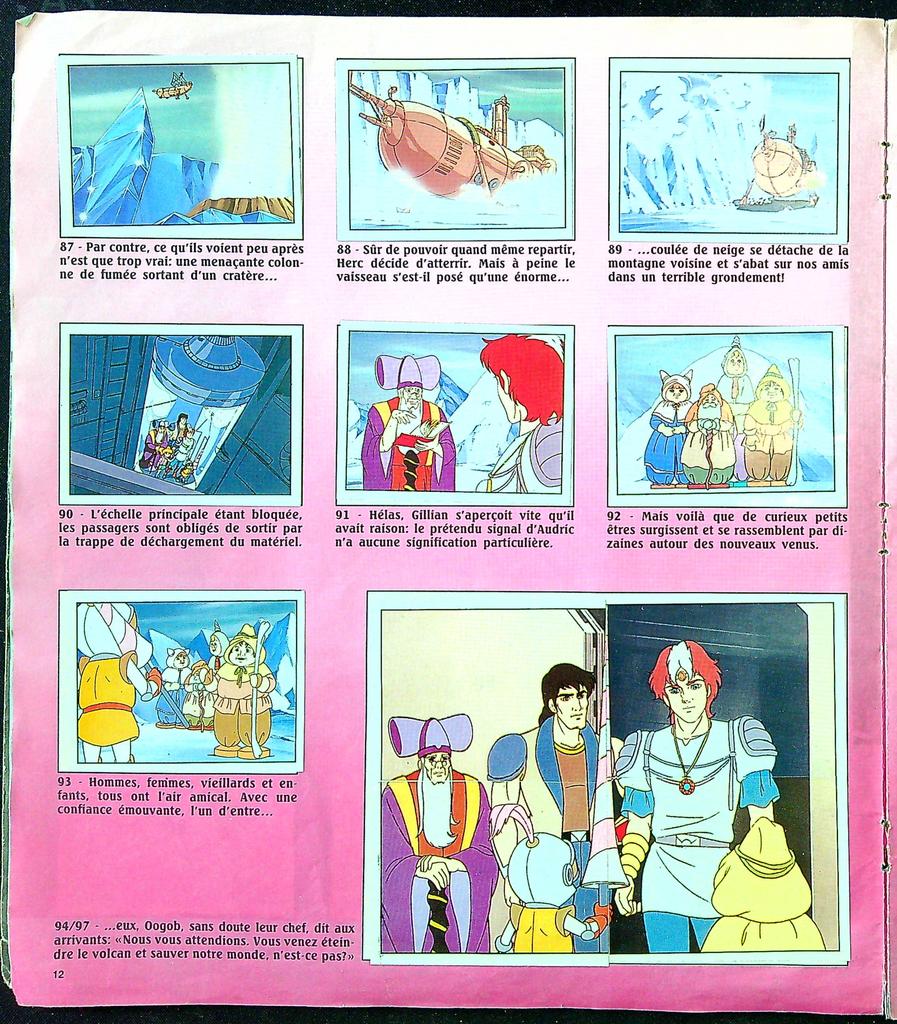 87 - Par contre, ce qu'ils voient peu après n'est que trop vrai: une menaçante colonne de fumée sortant d'un cratère...

88 - Sûr de pouvoir quand même repartir, Herc décide d'atterrir. Mais à peine le vaisseau s'est-il posé qu'une énorme...

89 - ...coulée de neige se détache de la montagne voisine et s'abat sur nos amis dans un terrible grondement!

90 - L'échelle principale étant bloquée, les passagers sont obligés de sortir par la trappe de déchargement du matériel.

91 - Hélas, Gillian s'aperçoit vite qu'il avait raison: le prétendu signal d'Audric n'a aucune signification particulière.

92 - Mais voilà que de curieux petits êtres surgissent et se rassemblent par dizaines autour des nouveaux venus.

93 - Hommes, femmes, vieillards et enfants, tous ont l'air amical. Avec une confiance émouvante, l'un d'entre...

94/97 - ...eux, Oogob, sans doute leur chef, dit aux arrivants: «Nous vous attendions. Vous venez éteindre le volcan et sauver notre monde, n'est-ce pas?»

12